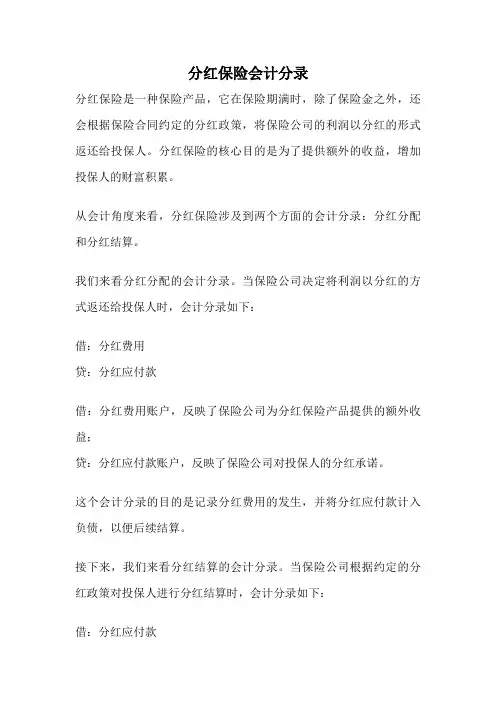 分红保险会计分录

分红保险是一种保险产品，它在保险期满时，除了保险金之外，还会根据保险合同约定的分红政策，将保险公司的利润以分红的形式返还给投保人。分红保险的核心目的是为了提供额外的收益，增加投保人的财富积累。

从会计角度来看，分红保险涉及到两个方面的会计分录：分红分配和分红结算。

我们来看分红分配的会计分录。当保险公司决定将利润以分红的方式返还给投保人时，会计分录如下：

借：分红费用
贷：分红应付款

借：分红费用账户，反映了保险公司为分红保险产品提供的额外收益；
贷：分红应付款账户，反映了保险公司对投保人的分红承诺。

这个会计分录的目的是记录分红费用的发生，并将分红应付款计入负债，以便后续结算。

接下来，我们来看分红结算的会计分录。当保险公司根据约定的分红政策对投保人进行分红结算时，会计分录如下：

借：分红应付款